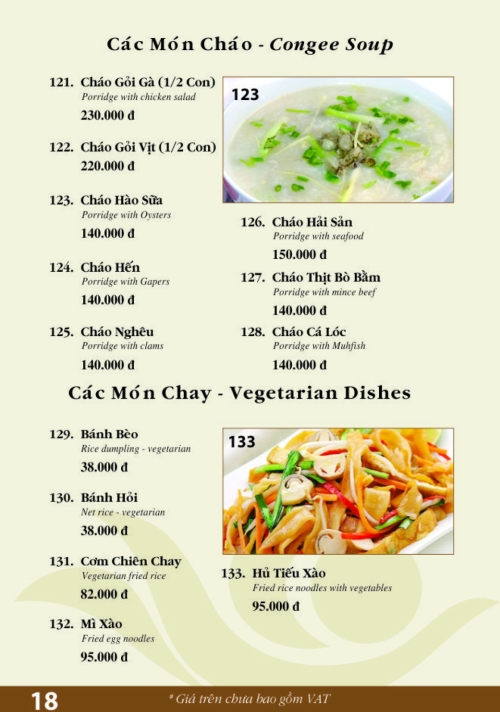 Các Món Cháo - Congee Soup

121. Cháo Gỏi Gà (1/2 Con)
Porridge with chicken salad
230.000 đ

122. Cháo Gỏi Vịt (1/2 Con)
220.000 đ

123. Cháo Hào Sữa
Porridge with Oysters
140.000 đ

124. Cháo Hến
Porridge with Gapers
140.000 đ

125. Cháo Nghêu
Porridge with clams
140.000 đ

123

126. Cháo Hải Sản
Porridge with seafood
150.000 đ

127. Cháo Thịt Bò Bằm
Porridge with mince beef
140.000 đ

128. Cháo Cá Lóc
Porridge with Muhfish
140.000 đ

Các Món Chay - Vegetarian Dishes

129. Bánh Bèo
Rice dumpling - vegetarian
38.000 đ

130. Bánh Hỏi
Net rice - vegetarian
38.000 đ

131. Cơm Chiên Chay
Vegetarian fried rice
82.000 đ

132. Mì Xào
Fried egg noodles
95.000 đ

133

133. Hủ Tiếu Xào
Fried rice noodles with vegetables
95.000 đ

18
* Giá trên chưa bao gồm VAT